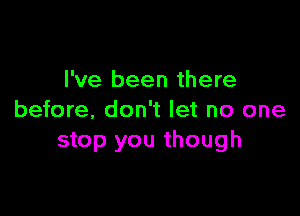 I've been there before, don't let no one stop you though